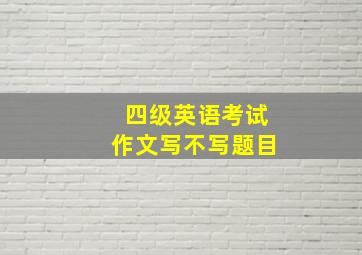 四级英语考试
作文写不写题目